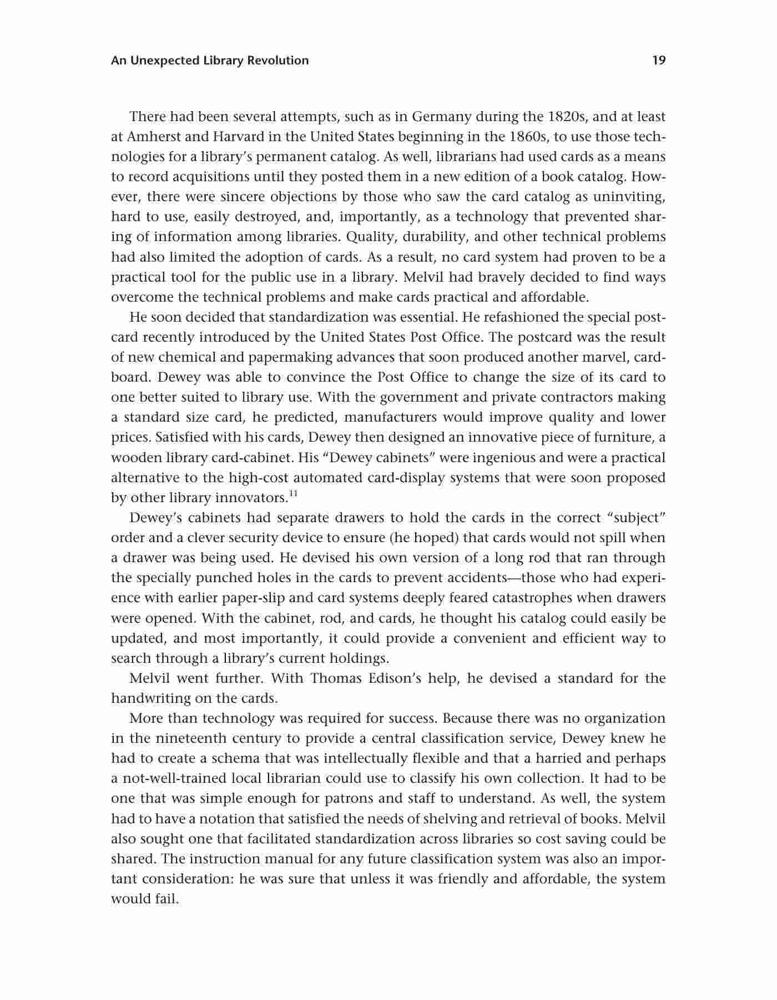 An Unexpected Library Revolution 19

There had been several attempts, such as in Germany during the 1820s, and at least at Amherst and Harvard in the United States beginning in the 1860s, to use those technologies for a library's permanent catalog. As well, librarians had used cards as a means to record acquisitions until they posted them in a new edition of a book catalog. However, there were sincere objections by those who saw the card catalog as uninviting, hard to use, easily destroyed, and, importantly, as a technology that prevented sharing of information among libraries. Quality, durability, and other technical problems had also limited the adoption of cards. As a result, no card system had proven to be a practical tool for the public use in a library. Melvil had bravely decided to find ways overcome the technical problems and make cards practical and affordable.

He soon decided that standardization was essential. He refashioned the special postcard recently introduced by the United States Post Office. The postcard was the result of new chemical and papermaking advances that soon produced another marvel, cardboard. Dewey was able to convince the Post Office to change the size of its card to one better suited to library use. With the government and private contractors making a standard size card, he predicted, manufacturers would improve quality and lower prices. Satisfied with his cards, Dewey then designed an innovative piece of furniture, a wooden library card-cabinet. His "Dewey cabinets" were ingenious and were a practical alternative to the high-cost automated card-display systems that were soon proposed by other library innovators.$^{11}$

Dewey's cabinets had separate drawers to hold the cards in the correct "subject" order and a clever security device to ensure (he hoped) that cards would not spill when a drawer was being used. He devised his own version of a long rod that ran through the specially punched holes in the cards to prevent accidents—those who had experience with earlier paper-slip and card systems deeply feared catastrophes when drawers were opened. With the cabinet, rod, and cards, he thought his catalog could easily be updated, and most importantly, it could provide a convenient and efficient way to search through a library's current holdings.

Melvil went further. With Thomas Edison's help, he devised a standard for the handwriting on the cards.

More than technology was required for success. Because there was no organization in the nineteenth century to provide a central classification service, Dewey knew he had to create a schema that was intellectually flexible and that a harried and perhaps a not-well-trained local librarian could use to classify his own collection. It had to be one that was simple enough for patrons and staff to understand. As well, the system had to have a notation that satisfied the needs of shelving and retrieval of books. Melvil also sought one that facilitated standardization across libraries so cost saving could be shared. The instruction manual for any future classification system was also an important consideration: he was sure that unless it was friendly and affordable, the system would fail.